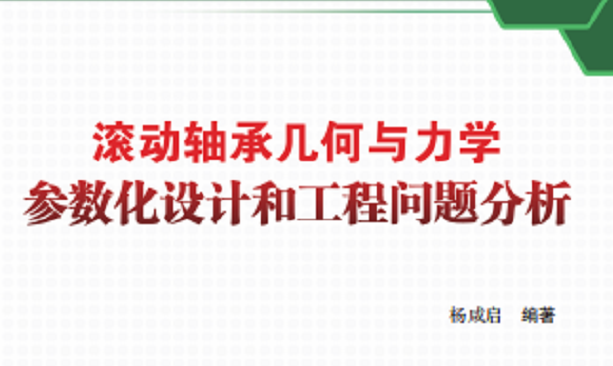 滚动轴承几何与力学

参数化设计和工程问题分析

杨咸启 编著